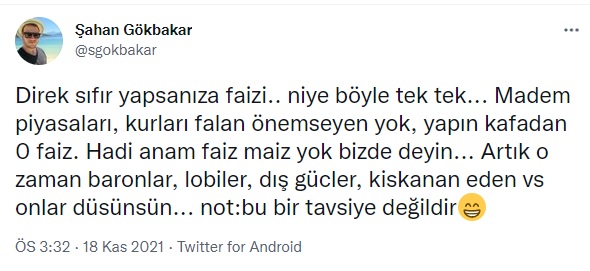 Şahan Gökbakar
@sgokbakar

Direk sıfır yapsanıza faizi.. niye böyle tek tek... Madem piyasaları, kurları falan önemseyen yok, yapın kafadan 0 faiz. Hadi anam faiz maiz yok bizde deyin... Artık o zaman baronlar, lobiler, dış gücler, kiskanan eden vs onlar düsünsün... not:bu bir tavsiye değildir😁

ÖS 3:32 · 18 Kas 2021 · Twitter for Android